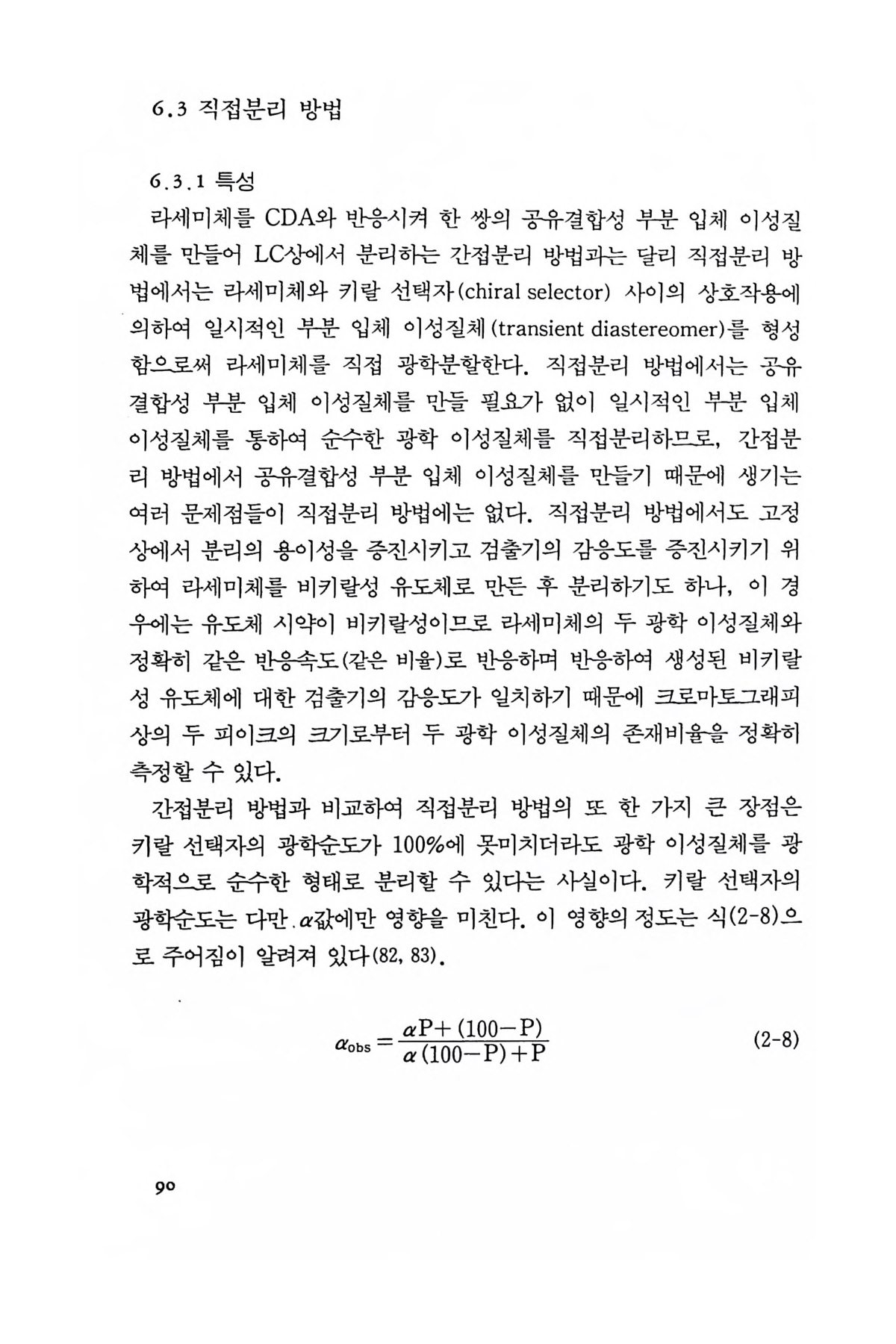 6.3 직접분리 방법

6.3.1 특성

라세미체를 CDA와 반응시켜 한 쌍의 공유결합성 부분 입체 이성질체를 만들어 LC상에서 분리하는 간접분리 방법과는 달리 직접분리 방법에서는 라세미체와 키랄 선택자(chiral selector) 사이의 상호작용에 의하여 일시적인 부분 입체 이성질체(transient diastereomer)를 형성함으로써 라세미체를 직접 광학분할한다. 직접분리 방법에서는 공유결합성 부분 입체 이성질체를 만들 필요가 없이 일시적인 부분 입체 이성질체를 통하여 순수한 광학 이성질체를 직접분리하므로, 간접분리 방법에서 공유결합성 부분 입체 이성질체를 만들기 때문에 생기는 여러 문제점들이 직접분리 방법에는 없다. 직접분리 방법에서도 고정상에서 분리의 용이성을 증진시키고 검출기의 감응도를 증진시키기 위하여 라세미체를 비키랄성 유도체로 만든 후 분리하기도 하나, 이 경우에는 유도체 시약이 비키랄성이므로 라세미체의 두 광학 이성질체와 정확히 같은 반응속도(같은 비율)로 반응하며 반응하여 생성된 비키랄성 유도체에 대한 검출기의 감응도가 일치하기 때문에 크로마토그래피상의 두 피이크의 크기로부터 두 광학 이성질체의 존재비율을 정확히 측정할 수 있다.

간접분리 방법과 비교하여 직접분리 방법의 또 한 가지 큰 장점은 키랄 선택자의 광학순도가 100%에 못미치더라도 광학 이성질체를 광학적으로 순수한 형태로 분리할 수 있다는 사실이다. 키랄 선택자의 광학순도는 다만 $\alpha$값에만 영향을 미친다. 이 영향의 정도는 식(2-8)으로 주어짐이 알려져 있다(82, 83).

$\alpha_{obs} = \frac{\alpha P + (100-P)}{\alpha(100-P)+P}$ (2-8)

90